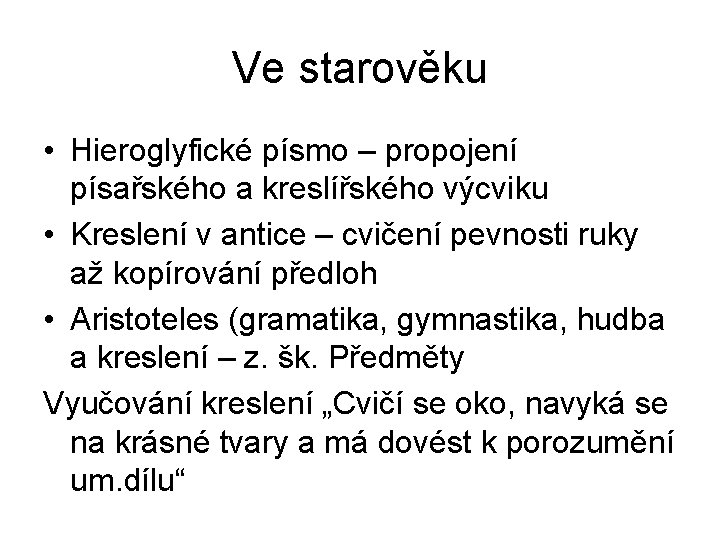 Ve starověku

• Hieroglyfické písmo – propojení písařského a kreslířského výcviku
• Kreslení v antice – cvičení pevnosti ruky až kopírování předloh
• Aristoteles (gramatika, gymnastika, hudba a kreslení – z. šk. Předměty
Vyučování kreslení „Cvičí se oko, navyká se na krásné tvary a má dovést k porozumění um.dílu“